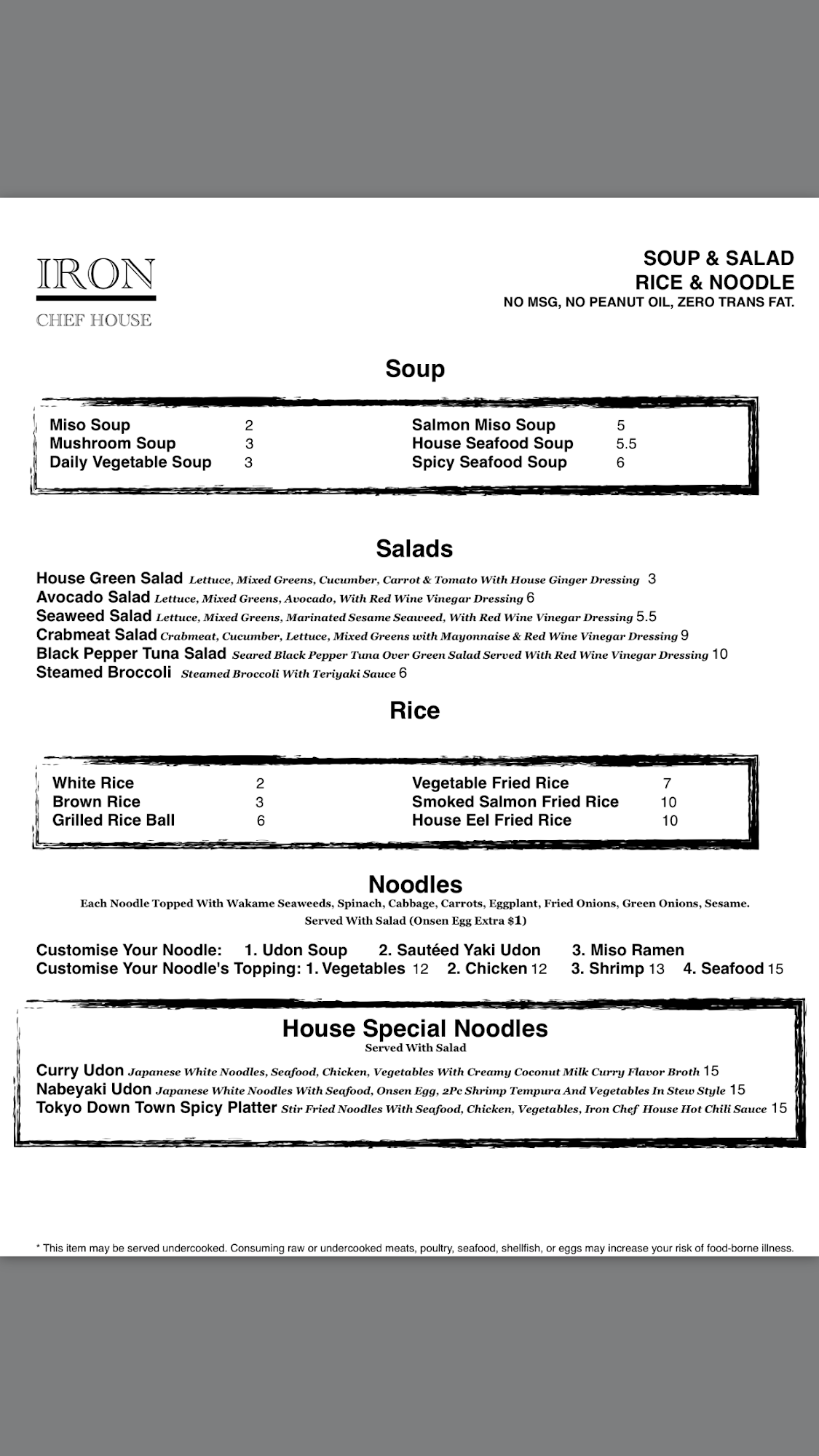 IRON
CHEF HOUSE

SOUP & SALAD
RICE & NOODLE
NO MSG, NO PEANUT OIL, ZERO TRANS FAT.

Soup

Miso Soup 2
Mushroom Soup 3
Daily Vegetable Soup 3

Salmon Miso Soup 5
House Seafood Soup 5.5
Spicy Seafood Soup 6

Salads

House Green Salad Lettuce, Mixed Greens, Cucumber, Carrot & Tomato With House Ginger Dressing 3
Avocado Salad Lettuce, Mixed Greens, Avocado, With Red Wine Vinegar Dressing 6
Seaweed Salad Lettuce, Mixed Greens, Marinated Sesame Seaweed, With Red Wine Vinegar Dressing 5.5
Crabmeat Salad Crabmeat, Cucumber, Lettuce, Mixed Greens with Mayonnaise & Red Wine Vinegar Dressing 9
Black Pepper Tuna Salad Seared Black Pepper Tuna Over Green Salad Served With Red Wine Vinegar Dressing 10
Steamed Broccoli Steamed Broccoli With Teriyaki Sauce 6

Rice

White Rice 2
Brown Rice 3
Grilled Rice Ball 6

Vegetable Fried Rice 7
Smoked Salmon Fried Rice 10
House Eel Fried Rice 10

Noodles
Each Noodle Topped With Wakame Seaweeds, Spinach, Cabbage, Carrots, Eggplant, Fried Onions, Green Onions, Sesame.
Served With Salad (Onsen Egg Extra $1)

Customise Your Noodle: 1. Udon Soup 2. Sautéed Yaki Udon 3. Miso Ramen
Customise Your Noodle's Topping: 1. Vegetables 12 2. Chicken 12 3. Shrimp 13 4. Seafood 15

House Special Noodles
Served With Salad

Curry Udon Japanese White Noodles, Seafood, Chicken, Vegetables With Creamy Coconut Milk Curry Flavor Broth 15
Nabeyaki Udon Japanese White Noodles With Seafood, Onsen Egg, 2Pc Shrimp Tempura And Vegetables In Stew Style 15
Tokyo Down Town Spicy Platter Stir Fried Noodles With Seafood, Chicken, Vegetables, Iron Chef House Hot Chili Sauce 15

* This item may be served undercooked. Consuming raw or undercooked meats, poultry, seafood, shellfish, or eggs may increase your risk of food-borne illness.